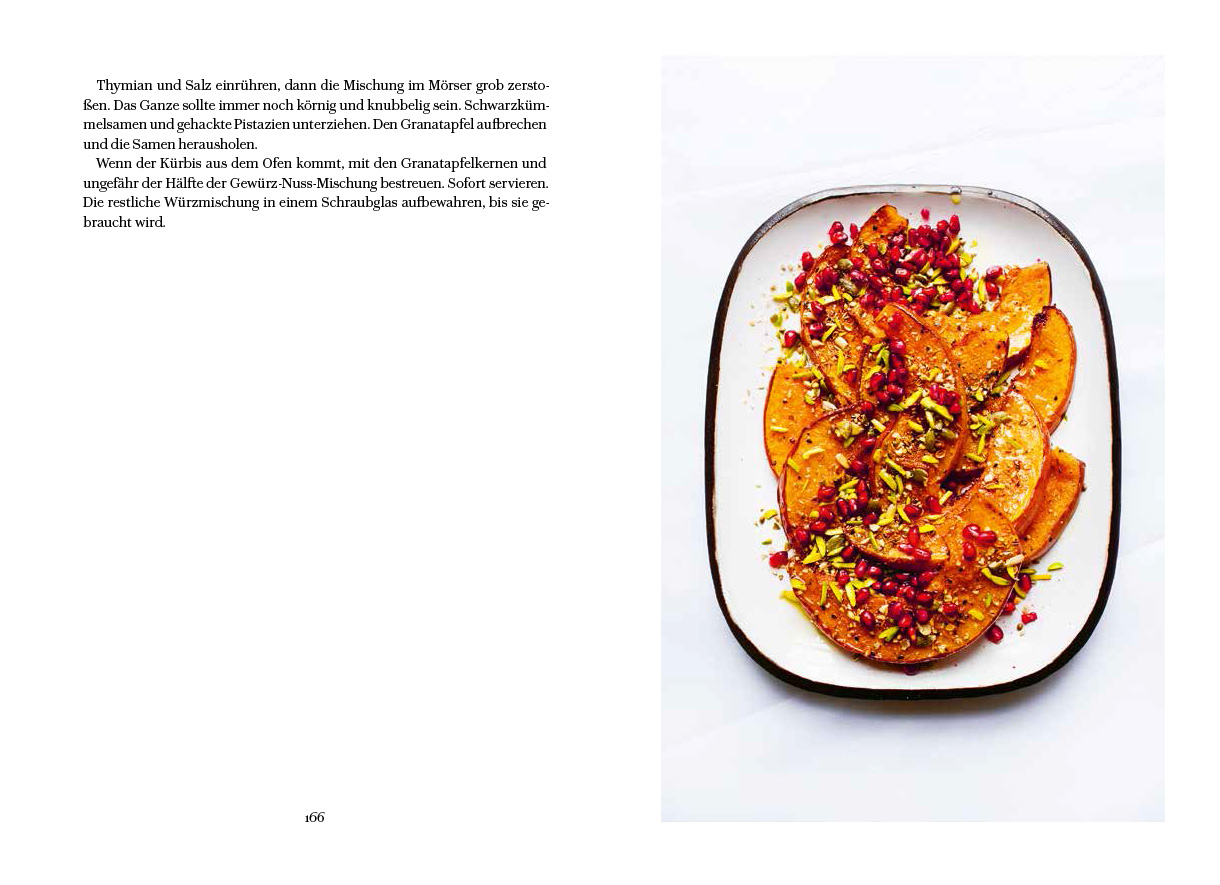 Thymian und Salz einrühren, dann die Mischung im Mörser grob zerstoßen. Das Ganze sollte immer noch körnig und knubbelig sein. Schwarzkümmelsamen und gehackte Pistazien unterziehen. Den Granatapfel aufbrechen und die Samen herausholen.

Wenn der Kürbis aus dem Ofen kommt, mit den Granatapfelkernen und ungefähr der Hälfte der Gewürz-Nuss-Mischung bestreuen. Sofort servieren. Die restliche Würzmischung in einem Schraubglas aufbewahren, bis sie gebraucht wird.

166